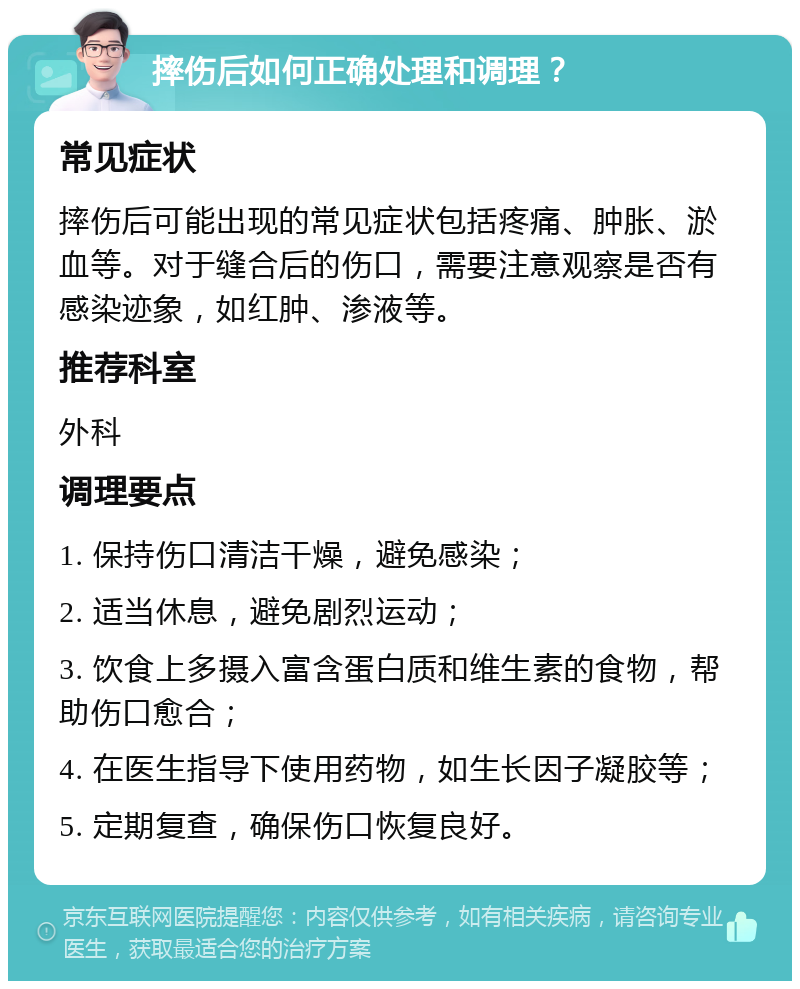 摔伤后如何正确处理和调理？

常见症状

摔伤后可能出现的常见症状包括疼痛、肿胀、淤血等。对于缝合后的伤口，需要注意观察是否有感染迹象，如红肿、渗液等。

推荐科室

外科

调理要点

1. 保持伤口清洁干燥，避免感染；

2. 适当休息，避免剧烈运动；

3. 饮食上多摄入富含蛋白质和维生素的食物，帮助伤口愈合；

4. 在医生指导下使用药物，如生长因子凝胶等；

5. 定期复查，确保伤口恢复良好。

京东互联网医院提醒您：内容仅供参考，如有相关疾病，请咨询专业医生，获取最适合您的治疗方案